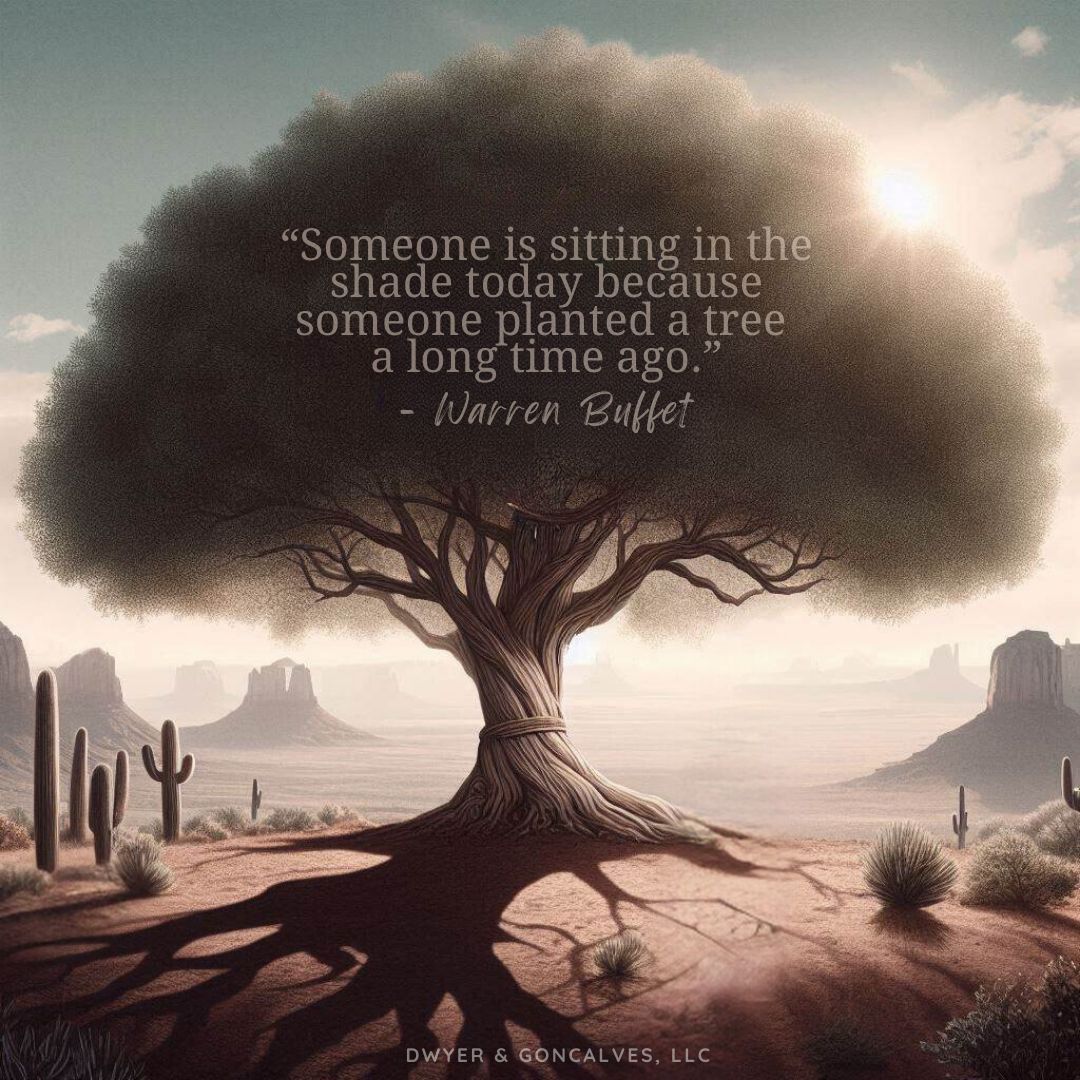 “Someone is sitting in the shade today because someone planted a tree a long time ago.”
- Warren Buffet

DWYER & GONCALVES, LLC